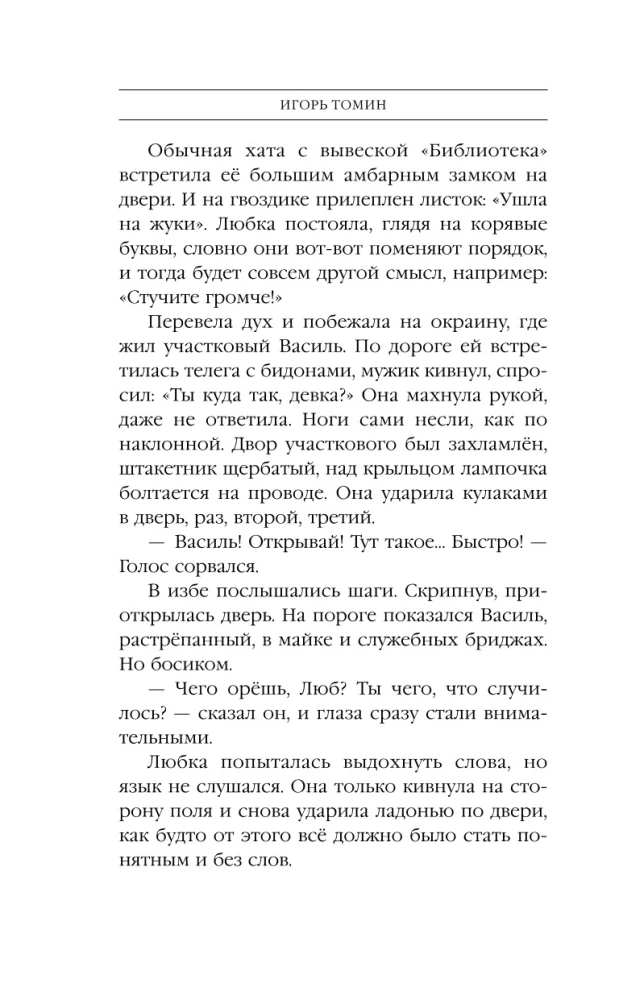 ИГОРЬ ТОМИН

Обычная хата с вывеской «Библиотека» встретила её большим амбарным замком на двери. И на гвоздике прилеплен листок: «Ушла на жуки». Любка постояла, глядя на корявые буквы, словно они вот-вот поменяют порядок, и тогда будет совсем другой смысл, например: «Стучите громче!»

Перевела дух и побежала на окраину, где жил участковый Василь. По дороге ей встретилась телега с бидонами, мужик кивнул, спросил: «Ты куда так, девка?» Она махнула рукой, даже не ответила. Ноги сами несли, как по наклонной. Двор участкового был захламлён, штакетник щербатый, над крыльцом лампочка болтается на проводе. Она ударила кулаками в дверь, раз, второй, третий.

— Василь! Открывай! Тут такое... Быстро! — Голос сорвался.

В избе послышались шаги. Скрипнув, приоткрылась дверь. На пороге показался Василь, растрёпанный, в майке и служебных бриджах. Но босиком.

— Чего орёшь, Люб? Ты чего, что случилось? — сказал он, и глаза сразу стали внимательными.

Любка попыталась выдохнуть слова, но язык не слушался. Она только кивнула на сторону поля и снова ударила ладонью по двери, как будто от этого всё должно было стать понятным и без слов.